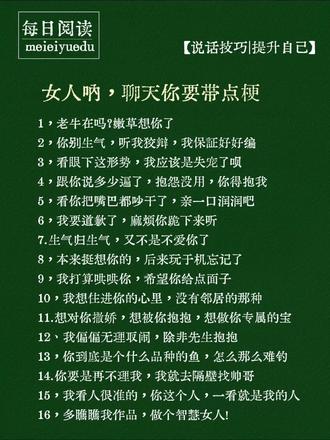 每日阅读
meieiyuedu

【说话技巧|提升自己】

女人呐，聊天你要带点梗

1，老牛在吗?嫩草想你了
2，你别生气，听我狡辩，我保証好好编
3，看眼下这形势，我应该是失宠了呗
4，跟你说多少遍了，抱怨没用，你得抱我
5，看你把嘴巴都吵干了，亲一口润润吧
6，我要道歉了，麻烦你跪下来听
7.生气归生气，又不是不爱你了
8，本来挺想你的，后来玩手机忘记了
9，我打算哄哄你，希望你给点面子
10，我想住进你的心里，没有邻居的那种
11.想对你撒娇，想被你抱抱，想做你专属的宝
12、我偏偏无理取闹，除非先生抱抱
13，你到底是个什么品种的鱼，怎么那么难钓
14.你要是再不理我，我就去隔壁找帅哥
15，我看人很准的，你这个人，一看就是我的人
16，多瞧瞧我作品，做个智慧女人!